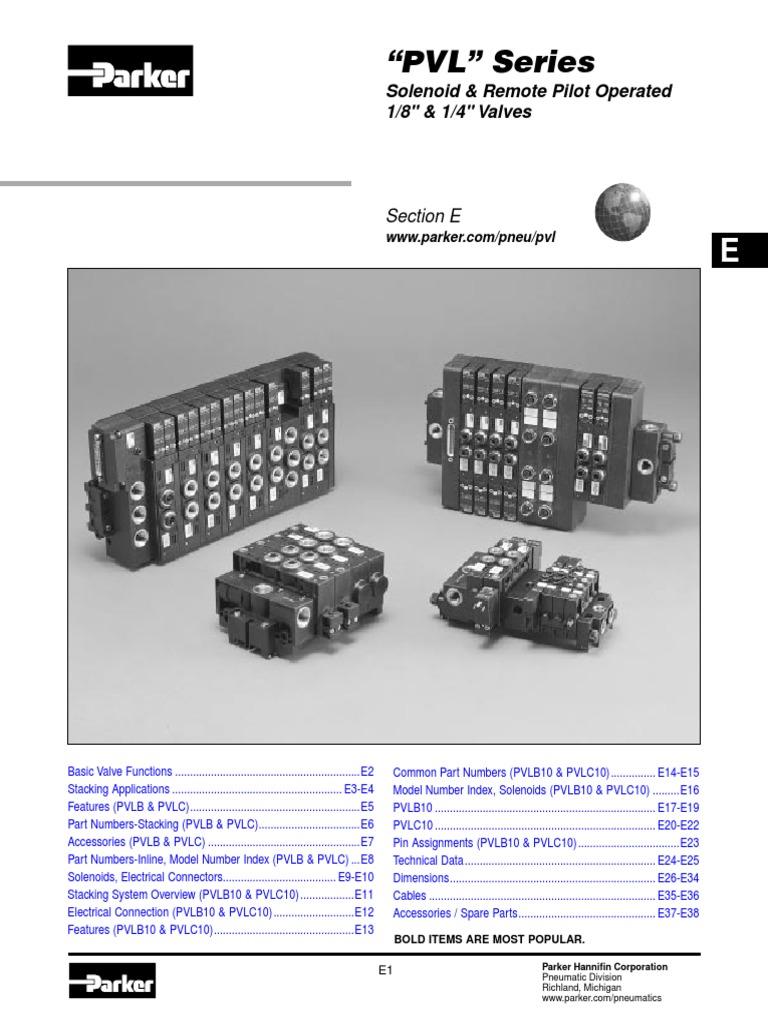 Parker

"PVL" Series

Solenoid & Remote Pilot Operated 1/8" & 1/4" Valves

Section E

www.parker.com/pneu/pvl

E

Basic Valve Functions E2
Stacking Applications E3-E4
Features (PVLB & PVLC) E5
Part Numbers-Stacking (PVLB & PVLC) E6
Accessories (PVLB & PVLC) E7
Part Numbers-Inline, Model Number Index (PVLB & PVLC) E8
Solenoids, Electrical Connectors E9-E10
Stacking System Overview (PVLB10 & PVLC10) E11
Electrical Connection (PVLB10 & PVLC10) E12
Features (PVLB10 & PVLC10) E13

Common Part Numbers (PVLB10 & PVLC10) E14-E15
Model Number Index, Solenoids (PVLB10 & PVLC10) E16
PVLB10 E17-E19
PVLC10 E20-E22
Pin Assignments (PVLB10 & PVLC10) E23
Technical Data E24-E25
Dimensions E26-E34
Cables E35-E36
Accessories / Spare Parts E37-E38

BOLD ITEMS ARE MOST POPULAR.

Parker

E1

Parker Hannifin Corporation
Pneumatic Division
Richland, Michigan
www.parker.com/pneumatics